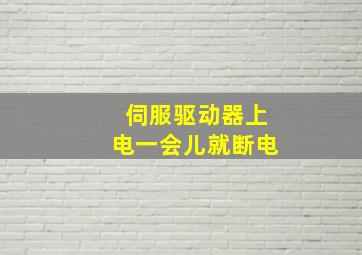 伺服驱动器上
电一会儿就断电